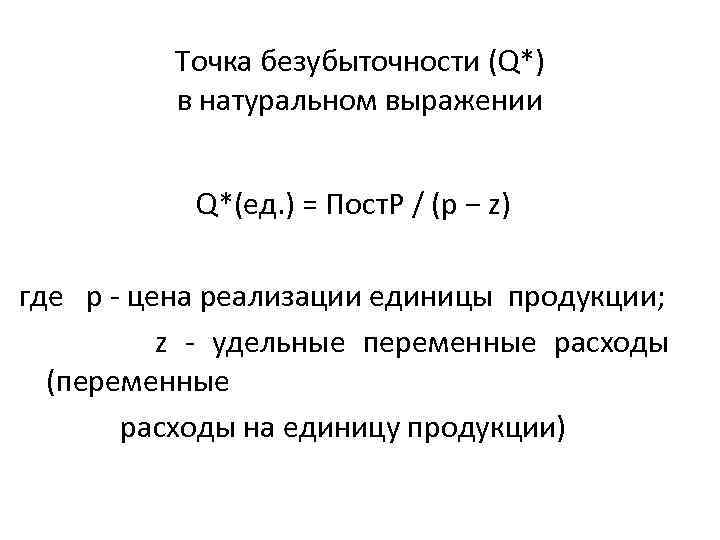 Точка безубыточности (Q*)
в натуральном выражении

Q*(ед.) = ПостР / (p – z)

где p - цена реализации единицы продукции;

z - удельные переменные расходы (переменные расходы на единицу продукции)